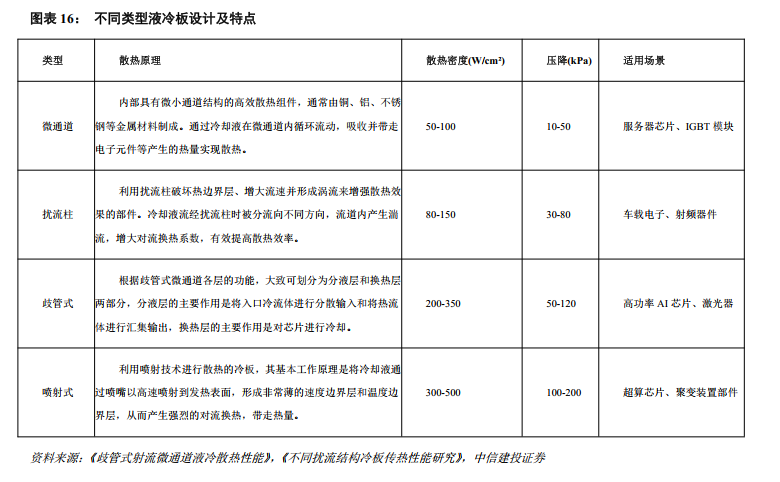 图表 16： 不同类型液冷板设计及特点

| 类型 | 散热原理 | 散热密度(W/cm²) | 压降(kPa) | 适用场景 |
|---|---|---|---|---|
| 微通道 | 内部具有微小通道结构的高效散热组件，通常由铜、铝、不锈钢等金属材料制成。通过冷却液在微通道内循环流动，吸收并带走电子元件等产生的热量实现散热。 | 50-100 | 10-50 | 服务器芯片、IGBT 模块 |
| 扰流柱 | 利用扰流柱破坏热边界层、增大流速并形成涡流来增强散热效果的部件。冷却液流经扰流柱时被分流向不同方向，流道内产生湍流，增大对流换热系数，有效提高散热效率。 | 80-150 | 30-80 | 车载电子、射频器件 |
| 歧管式 | 根据歧管式微通道各层的功能，大致可划分为分液层和换热层两部分，分液层的主要作用是将入口冷流体进行分散输入和将热流体进行汇集输出，换热层的主要作用是对芯片进行冷却。 | 200-350 | 50-120 | 高功率 AI 芯片、激光器 |
| 喷射式 | 利用喷射技术进行散热的冷板，其基本工作原理是将冷却液通过喷嘴以高速喷射到发热表面，形成非常薄的速度边界层和温度边界层，从而产生强烈的对流换热，带走热量。 | 300-500 | 100-200 | 超算芯片、聚变装置部件 |

资料来源：《歧管式射流微通道液冷散热性能》，《不同扰流结构冷板传热性能研究》，中信建投证券